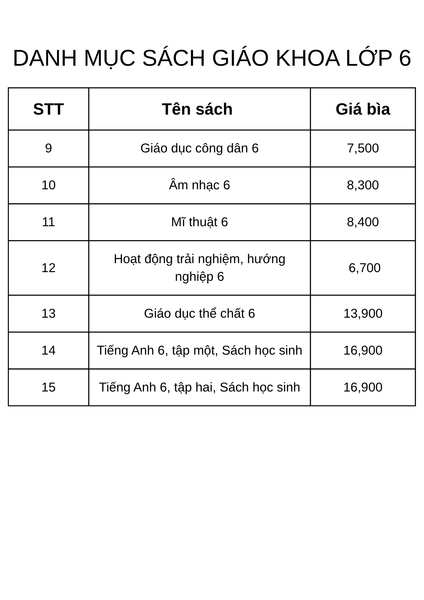 DANH MỤC SÁCH GIÁO KHOA LỚP 6

| STT | Tên sách | Giá bìa |
|---|---|---|
| 9 | Giáo dục công dân 6 | 7,500 |
| 10 | Âm nhạc 6 | 8,300 |
| 11 | Mĩ thuật 6 | 8,400 |
| 12 | Hoạt động trải nghiệm, hướng nghiệp 6 | 6,700 |
| 13 | Giáo dục thể chất 6 | 13,900 |
| 14 | Tiếng Anh 6, tập một, Sách học sinh | 16,900 |
| 15 | Tiếng Anh 6, tập hai, Sách học sinh | 16,900 |